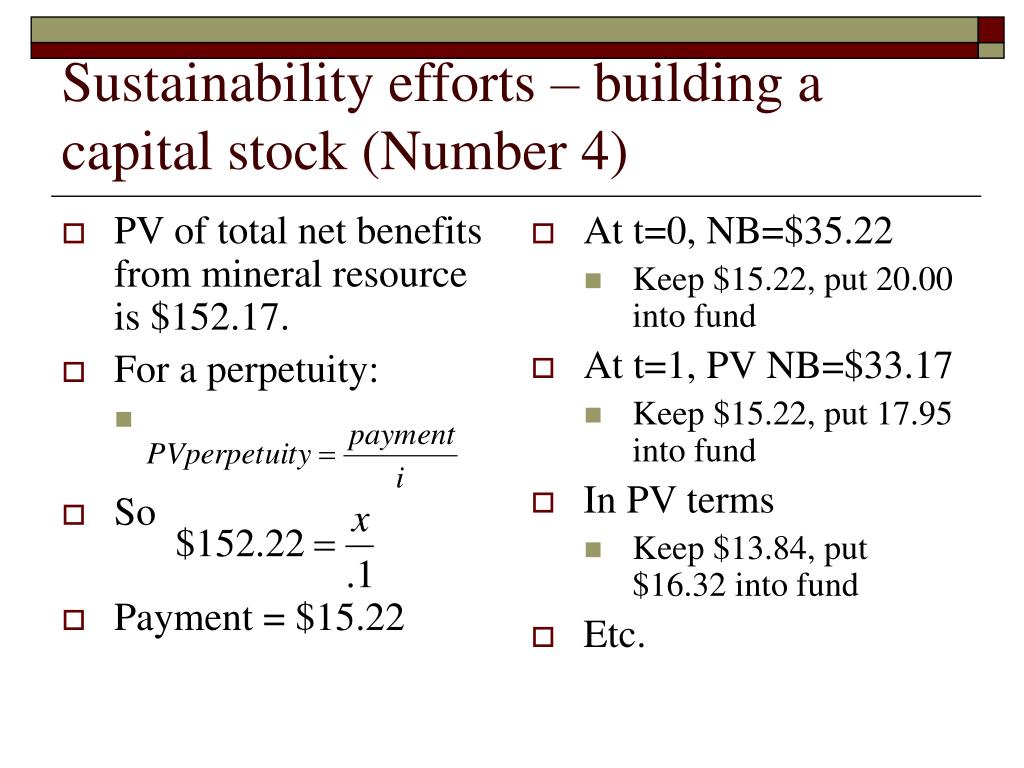 Sustainability efforts – building a capital stock (Number 4)

PV of total net benefits from mineral resource is \$152.17.

For a perpetuity:

$PVperpetuity = \frac{payment}{i}$

So $\$152.22 = \frac{x}{.1}$

Payment = \$15.22

At t=0, NB=\$35.22

Keep \$15.22, put 20.00 into fund

At t=1, PV NB=\$33.17

Keep \$15.22, put 17.95 into fund

In PV terms

Keep \$13.84, put \$16.32 into fund

Etc.